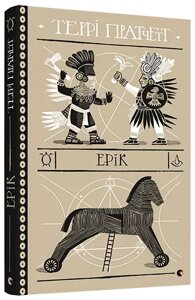 ТЕРРІ ПРАТЧЕТТ

ЕРІК

ТЕРРІ ПРАТЧЕТТ
ЕРІК